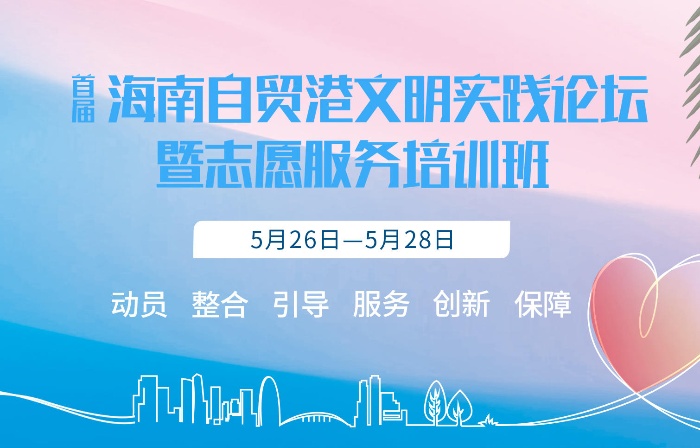 首届 海南自贸港文明实践论坛
暨志愿服务培训班

5月26日—5月28日

动员 整合 引导 服务 创新 保障